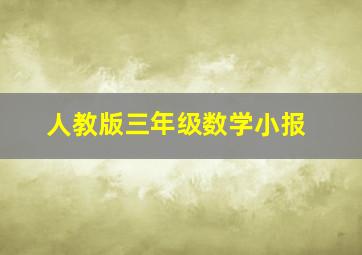 人教版三年级数学小报